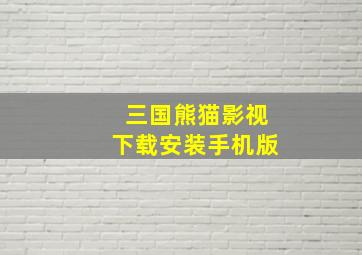 三国熊猫影视
下载安装手机版